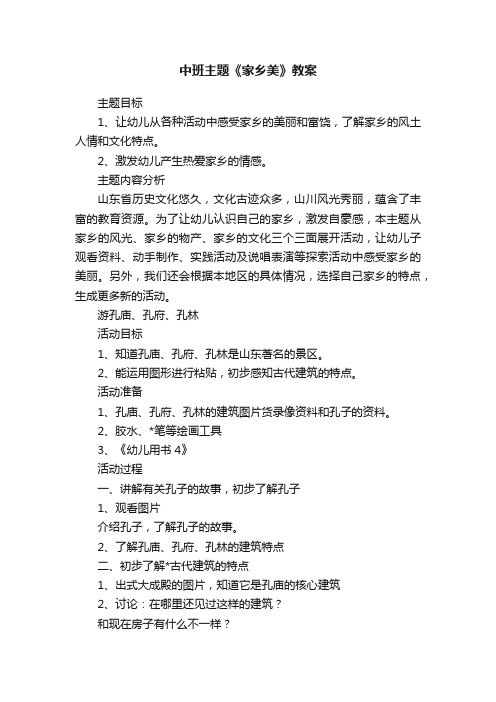 中班主题《家乡美》教案

主题目标

1、让幼儿从各种活动中感受家乡的美丽和富饶，了解家乡的风土人情和文化特点。

2、激发幼儿产生热爱家乡的情感。

主题内容分析

山东省历史文化悠久，文化古迹众多，山川风光秀丽，蕴含了丰富的教育资源。为了让幼儿认识自己的家乡，激发自豪感，本主题从家乡的风光、家乡的物产、家乡的文化三个三面展开活动，让幼儿子观看资料、动手制作、实践活动及说唱表演等探索活动中感受家乡的美丽。另外，我们还会根据本地区的具体情况，选择自己家乡的特点，生成更多新的活动。

游孔庙、孔府、孔林

活动目标

1、知道孔庙、孔府、孔林是山东著名的景区。

2、能运用图形进行粘贴，初步感知古代建筑的特点。

活动准备

1、孔庙、孔府、孔林的建筑图片货录像资料和孔子的资料。

2、胶水、*笔等绘画工具

3、《幼儿用书 4》

活动过程

一、讲解有关孔子的故事，初步了解孔子

1、观看图片

介绍孔子，了解孔子的故事。

2、了解孔庙、孔府、孔林的建筑特点

二、初步了解*古代建筑的特点

1、出式大成殿的图片，知道它是孔庙的核心建筑

2、讨论：在哪里还见过这样的建筑？

和现在房子有什么不一样？